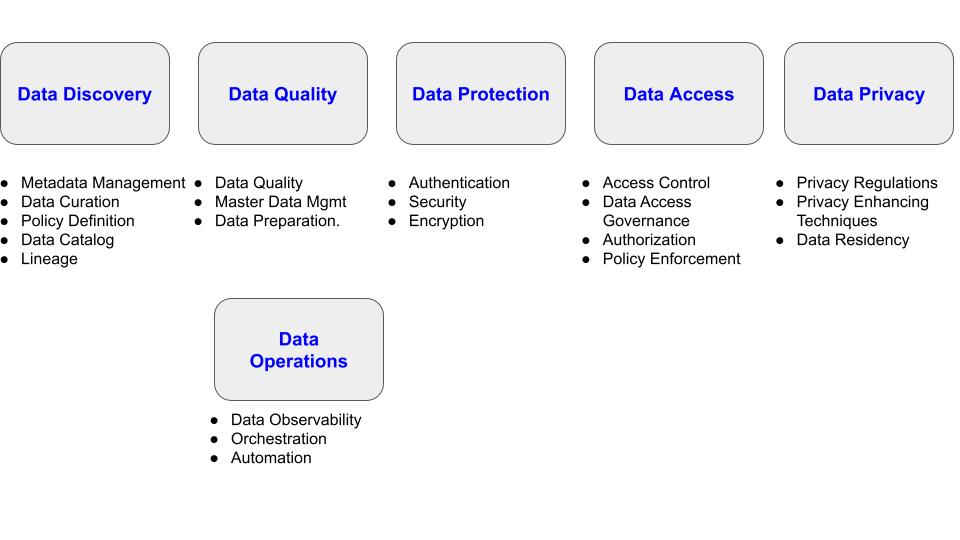 Data Discovery

- Metadata Management
- Data Curation
- Policy Definition
- Data Catalog
- Lineage

Data Quality

- Data Quality
- Master Data Mgmt
- Data Preparation.

Data Protection

- Authentication
- Security
- Encryption

Data Access

- Access Control
- Data Access Governance
- Authorization
- Policy Enforcement

Data Privacy

- Privacy Regulations
- Privacy Enhancing Techniques
- Data Residency

Data Operations

- Data Observability
- Orchestration
- Automation